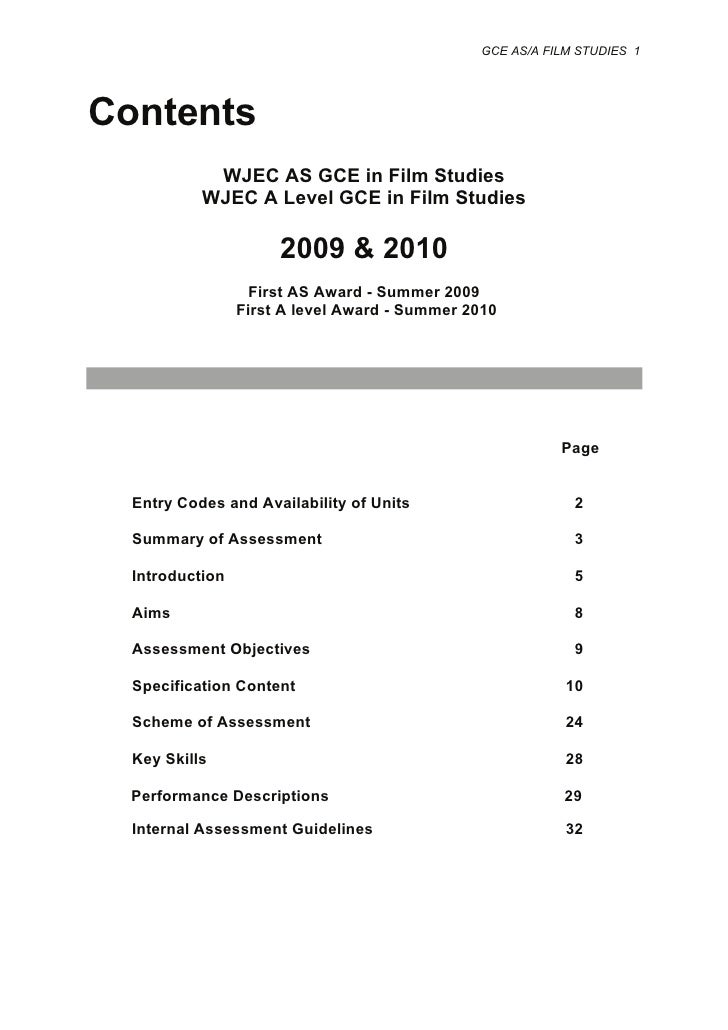 GCE AS/A FILM STUDIES 1

Contents

WJEC AS GCE in Film Studies
WJEC A Level GCE in Film Studies

2009 & 2010

First AS Award - Summer 2009
First A level Award - Summer 2010

| | Page |
|---|---|
| Entry Codes and Availability of Units | 2 |
| Summary of Assessment | 3 |
| Introduction | 5 |
| Aims | 8 |
| Assessment Objectives | 9 |
| Specification Content | 10 |
| Scheme of Assessment | 24 |
| Key Skills | 28 |
| Performance Descriptions | 29 |
| Internal Assessment Guidelines | 32 |